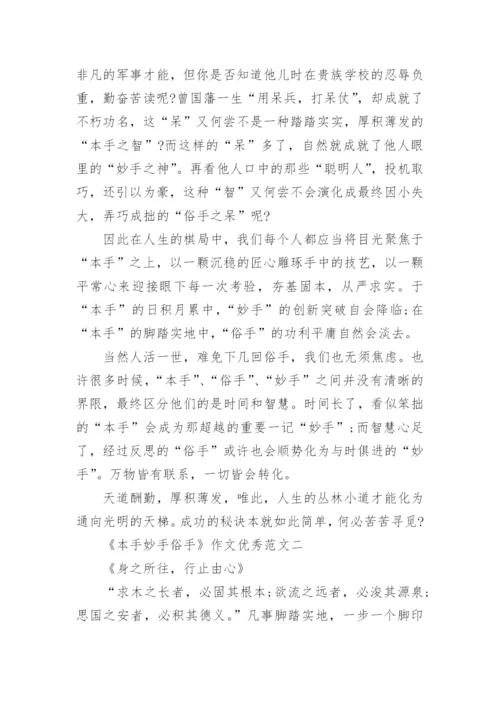 非凡的军事才能，但你是否知道他儿时在贵族学校的忍辱负重，勤奋苦读呢?曾国藩一生“用呆兵，打呆仗”，却成就了不朽功名，这“呆”又何尝不是一种踏踏实实，厚积薄发的“本手之智”?而这样的“呆”多了，自然就成就了他人眼里的“妙手之神”。再看他人口中的那些“聪明人”，投机取巧，还引以为豪，这种“智”又何尝不会演化成最终因小失大，弄巧成拙的“俗手之呆”呢?

因此在人生的棋局中，我们每个人都应当将目光聚焦于“本手”之上，以一颗沉稳的匠心雕琢手中的技艺，以一颗平常心来迎接眼下每一次考验，夯基固本，从严求实。于“本手”的日积月累中，“妙手”的创新突破自会降临;在“本手”的脚踏实地中，“俗手”的功利平庸自然会淡去。

当然人活一世，难免下几回俗手，我们也无须焦虑。也许很多时候，“本手”、“俗手”、“妙手”之间并没有清晰的界限，最终区分他们的是时间和智慧。时间长了，看似笨拙的“本手”会成为那超越的重要一记“妙手”;而智慧心足了，经过反思的“俗手”或许也会顺势化为与时俱进的“妙手”。万物皆有联系，一切皆会转化。

天道酬勤，厚积薄发，唯此，人生的丛林小道才能化为通向光明的天梯。成功的秘诀本就如此简单，何必苦苦寻觅?

《本手妙手俗手》作文优秀范文二

《身之所往，行止由心》

“求木之长者，必固其根本;欲流之远者，必浚其源泉;思国之安者，必积其德义。”凡事脚踏实地，一步一个脚印